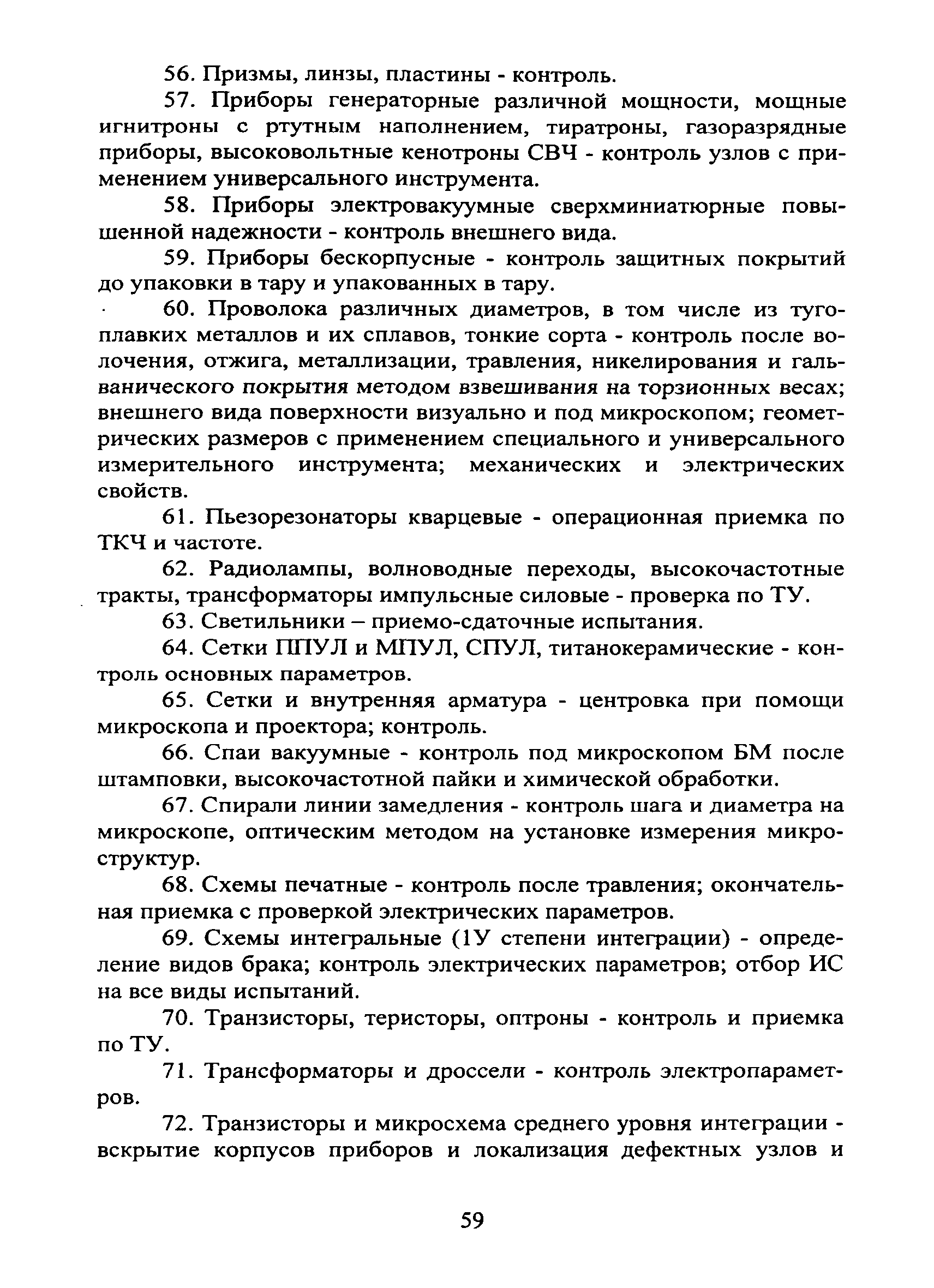 56. Призмы, линзы, пластины - контроль.

57. Приборы генераторные различной мощности, мощные игнитроны с ртутным наполнением, тиратроны, газоразрядные приборы, высоковольтные кенотроны СВЧ - контроль узлов с применением универсального инструмента.

58. Приборы электровакуумные сверхминиатюрные повышенной надежности - контроль внешнего вида.

59. Приборы бескорпусные - контроль защитных покрытий до упаковки в тару и упакованных в тару.

60. Проволока различных диаметров, в том числе из тугоплавких металлов и их сплавов, тонкие сорта - контроль после волочения, отжига, металлизации, травления, никелирования и гальванического покрытия методом взвешивания на торзионных весах; внешнего вида поверхности визуально и под микроскопом; геометрических размеров с применением специального и универсального измерительного инструмента; механических и электрических свойств.

61. Пьезорезонаторы кварцевые - операционная приемка по ТКЧ и частоте.

62. Радиолампы, волноводные переходы, высокочастотные тракты, трансформаторы импульсные силовые - проверка по ТУ.

63. Светильники – приемо-сдаточные испытания.

64. Сетки ППУЛ и МПУЛ, СПУЛ, титанокерамические - контроль основных параметров.

65. Сетки и внутренняя арматура - центровка при помощи микроскопа и проектора; контроль.

66. Спаи вакуумные - контроль под микроскопом БМ после штамповки, высокочастотной пайки и химической обработки.

67. Спирали линии замедления - контроль шага и диаметра на микроскопе, оптическим методом на установке измерения микроструктур.

68. Схемы печатные - контроль после травления; окончательная приемка с проверкой электрических параметров.

69. Схемы интегральные (1У степени интеграции) - определение видов брака; контроль электрических параметров; отбор ИС на все виды испытаний.

70. Транзисторы, теристоры, оптроны - контроль и приемка по ТУ.

71. Трансформаторы и дроссели - контроль электропараметров.

72. Транзисторы и микросхема среднего уровня интеграции - вскрытие корпусов приборов и локализация дефектных узлов и

59